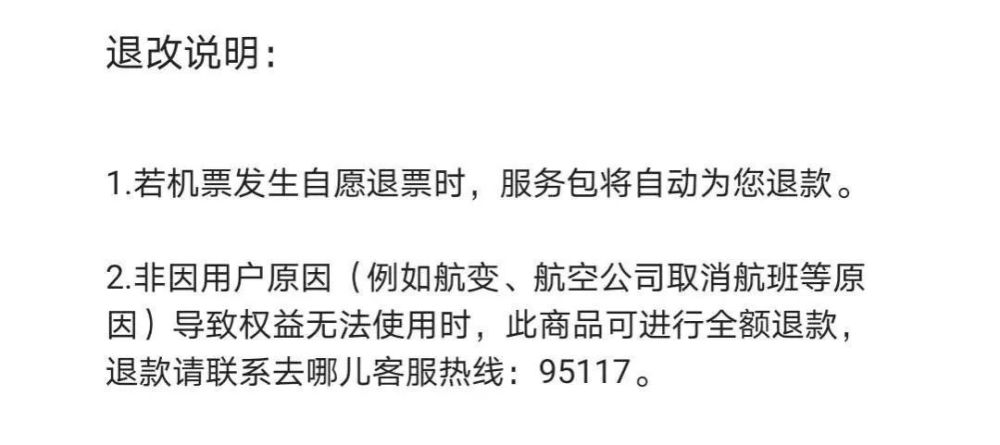 退改说明：

1.若机票发生自愿退票时，服务包将自动为您退款。

2.非因用户原因（例如航变、航空公司取消航班等原因）导致权益无法使用时，此商品可进行全额退款，退款请联系去哪儿客服热线：95117。